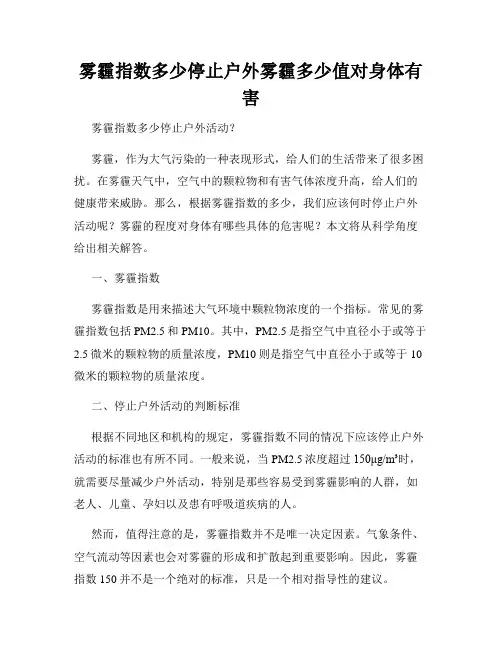 雾霾指数多少停止户外雾霾多少值对身体有害

雾霾指数多少停止户外活动?

雾霾，作为大气污染的一种表现形式，给人们的生活带来了很多困扰。在雾霾天气中，空气中的颗粒物和有害气体浓度升高，给人们的健康带来威胁。那么，根据雾霾指数的多少，我们应该何时停止户外活动呢？雾霾的程度对身体有哪些具体的危害呢？本文将从科学角度给出相关解答。

一、雾霾指数

雾霾指数是用来描述大气环境中颗粒物浓度的一个指标。常见的雾霾指数包括 PM2.5 和 PM10。其中，PM2.5 是指空气中直径小于或等于 2.5 微米的颗粒物的质量浓度，PM10 则是指空气中直径小于或等于 10 微米的颗粒物的质量浓度。

二、停止户外活动的判断标准

根据不同地区和机构的规定，雾霾指数不同的情况下应该停止户外活动的标准也有所不同。一般来说，当 PM2.5 浓度超过 150μg/m³时，就需要尽量减少户外活动，特别是那些容易受到雾霾影响的人群，如老人、儿童、孕妇以及患有呼吸道疾病的人。

然而，值得注意的是，雾霾指数并不是唯一决定因素。气象条件、空气流动等因素也会对雾霾的形成和扩散起到重要影响。因此，雾霾指数 150 并不是一个绝对的标准，只是一个相对指导性的建议。